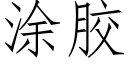 涂胶